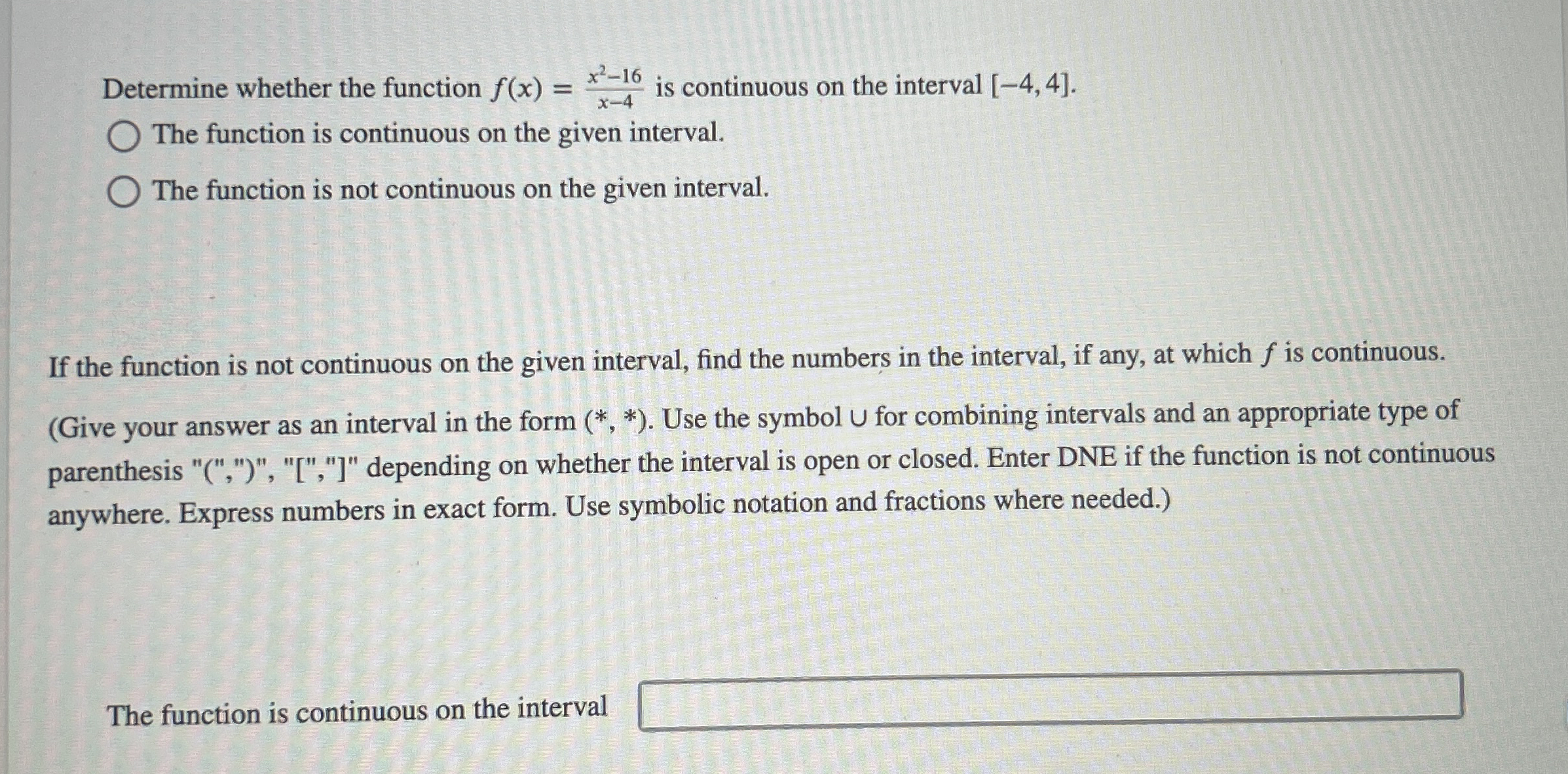 Determine whether the function $f(x) = \frac{x^2-16}{x-4}$ is continuous on the interval $[-4, 4]$.

The function is continuous on the given interval.

The function is not continuous on the given interval.

If the function is not continuous on the given interval, find the numbers in the interval, if any, at which $f$ is continuous.

(Give your answer as an interval in the form (*, *). Use the symbol ∪ for combining intervals and an appropriate type of parenthesis "(",")", "[","]" depending on whether the interval is open or closed. Enter DNE if the function is not continuous anywhere. Express numbers in exact form. Use symbolic notation and fractions where needed.)

The function is continuous on the interval